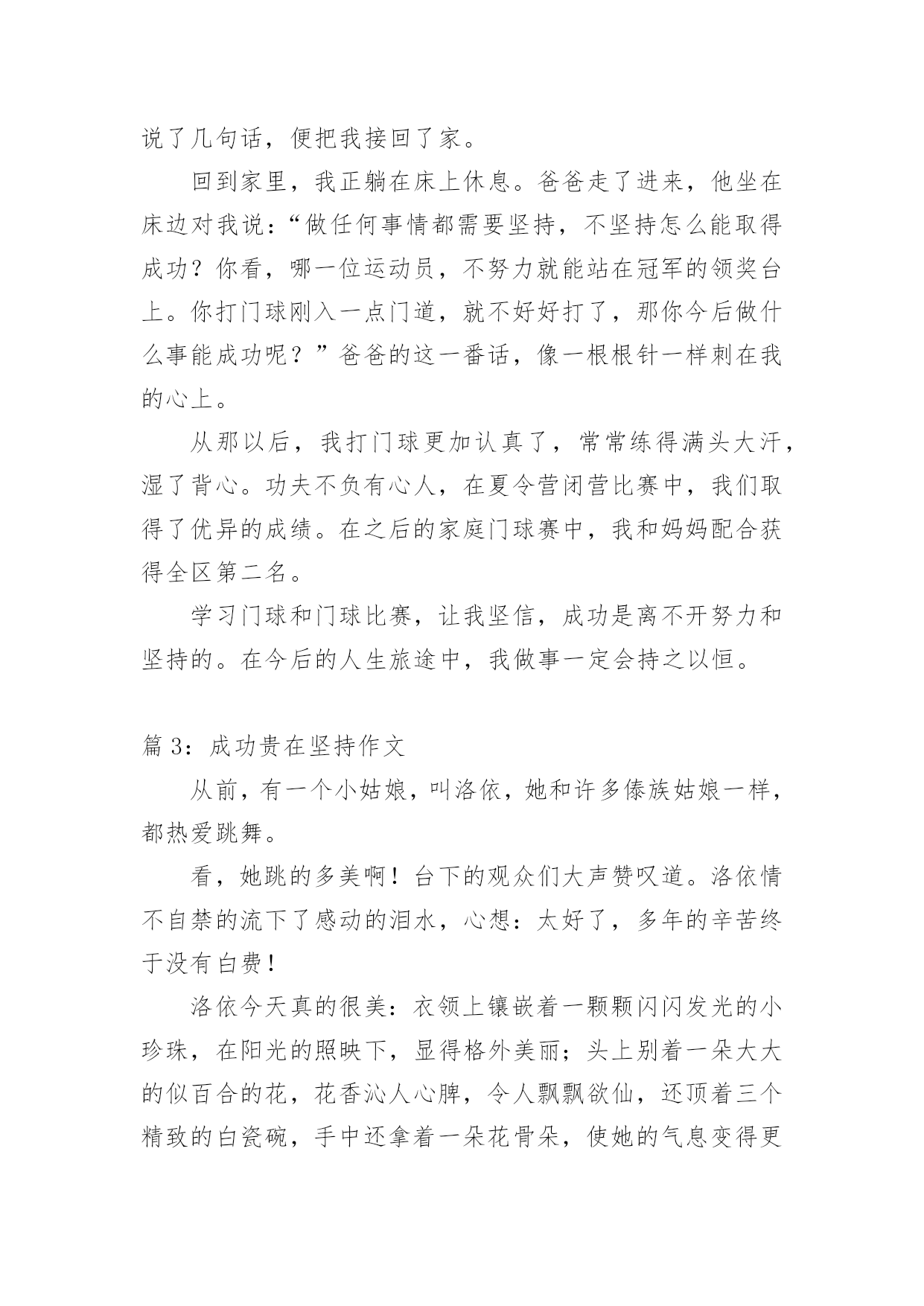 说了几句话，便把我接回了家。

回到家里，我正躺在床上休息。爸爸走了进来，他坐在床边对我说：“做任何事情都需要坚持，不坚持怎么能取得成功？你看，哪一位运动员，不努力就能站在冠军的领奖台上。你打门球刚入一点门道，就不好好打了，那你今后做什么事能成功呢？”爸爸的这一番话，像一根根针一样刺在我的心上。

从那以后，我打门球更加认真了，常常练得满头大汗，湿了背心。功夫不负有心人，在夏令营闭营比赛中，我们取得了优异的成绩。在之后的家庭门球赛中，我和妈妈配合获得全区第二名。

学习门球和门球比赛，让我坚信，成功是离不开努力和坚持的。在今后的人生旅途中，我做事一定会持之以恒。

篇 3：成功贵在坚持作文

从前，有一个小姑娘，叫洛依，她和许多傣族姑娘一样，都热爱跳舞。

看，她跳的多美啊！台下的观众们大声赞叹道。洛依情不自禁的流下了感动的泪水，心想：太好了，多年的辛苦终于没有白费！

洛依今天真的很美：衣领上镶嵌着一颗颗闪闪发光的小珍珠，在阳光的照映下，显得格外美丽；头上别着一朵大大的似百合的花，花香沁人心脾，令人飘飘欲仙，还顶着三个精致的白瓷碗，手中还拿着一朵花骨朵，使她的气息变得更